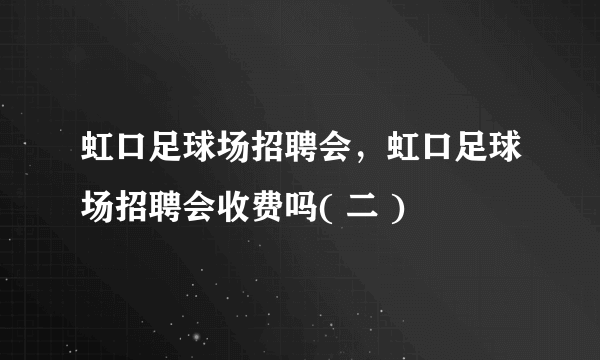 虹口足球场招聘会，虹口足球场招聘会收费吗( 二 )